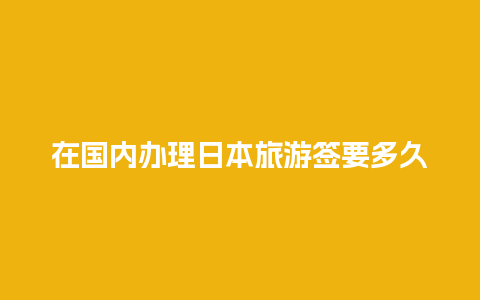 在国内办理日本旅游签要多久